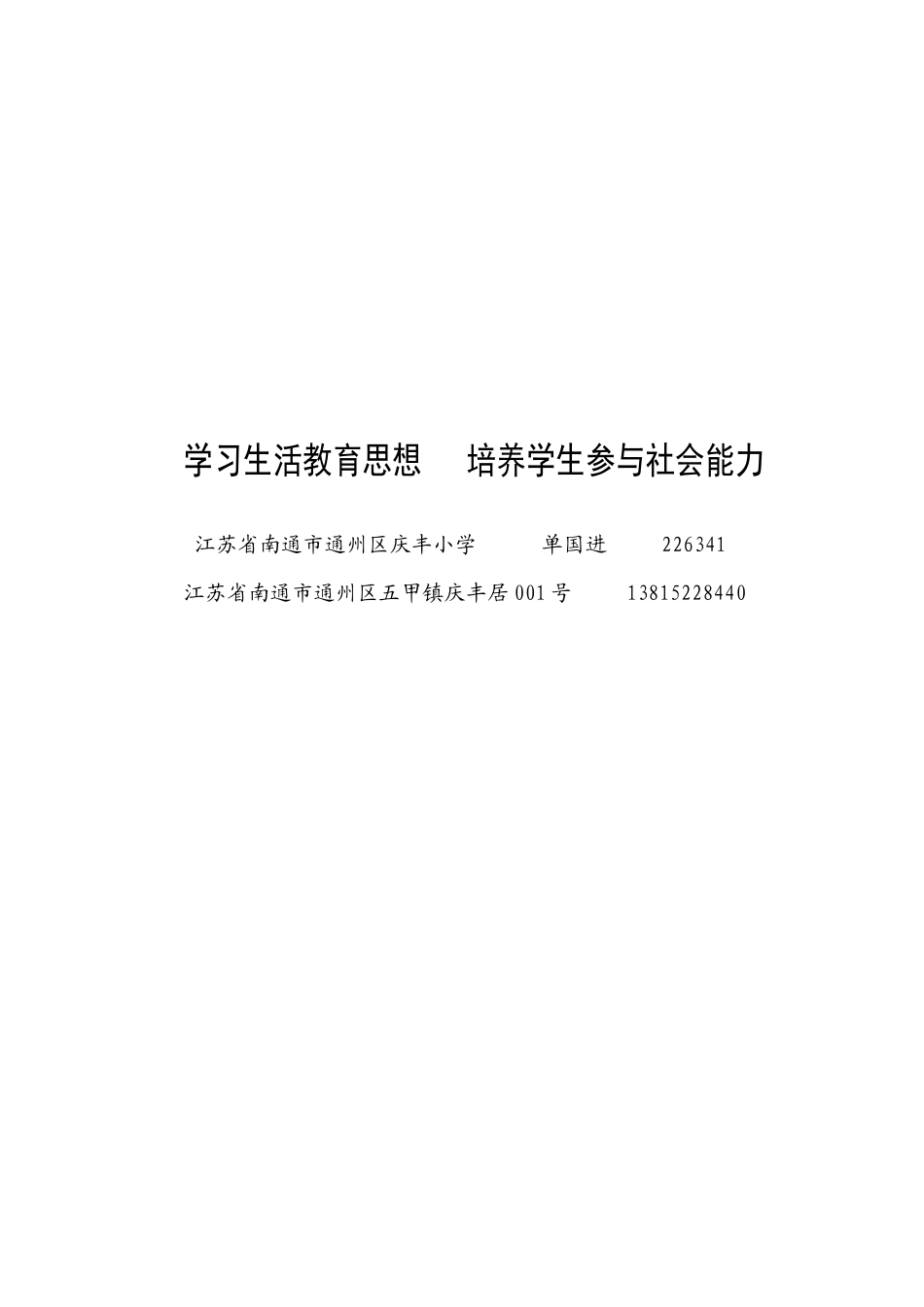 学习生活教育思想　培养学生参与社会能力

江苏省南通市通州区庆丰小学　单国进　226341

江苏省南通市通州区五甲镇庆丰居001号　13815228440